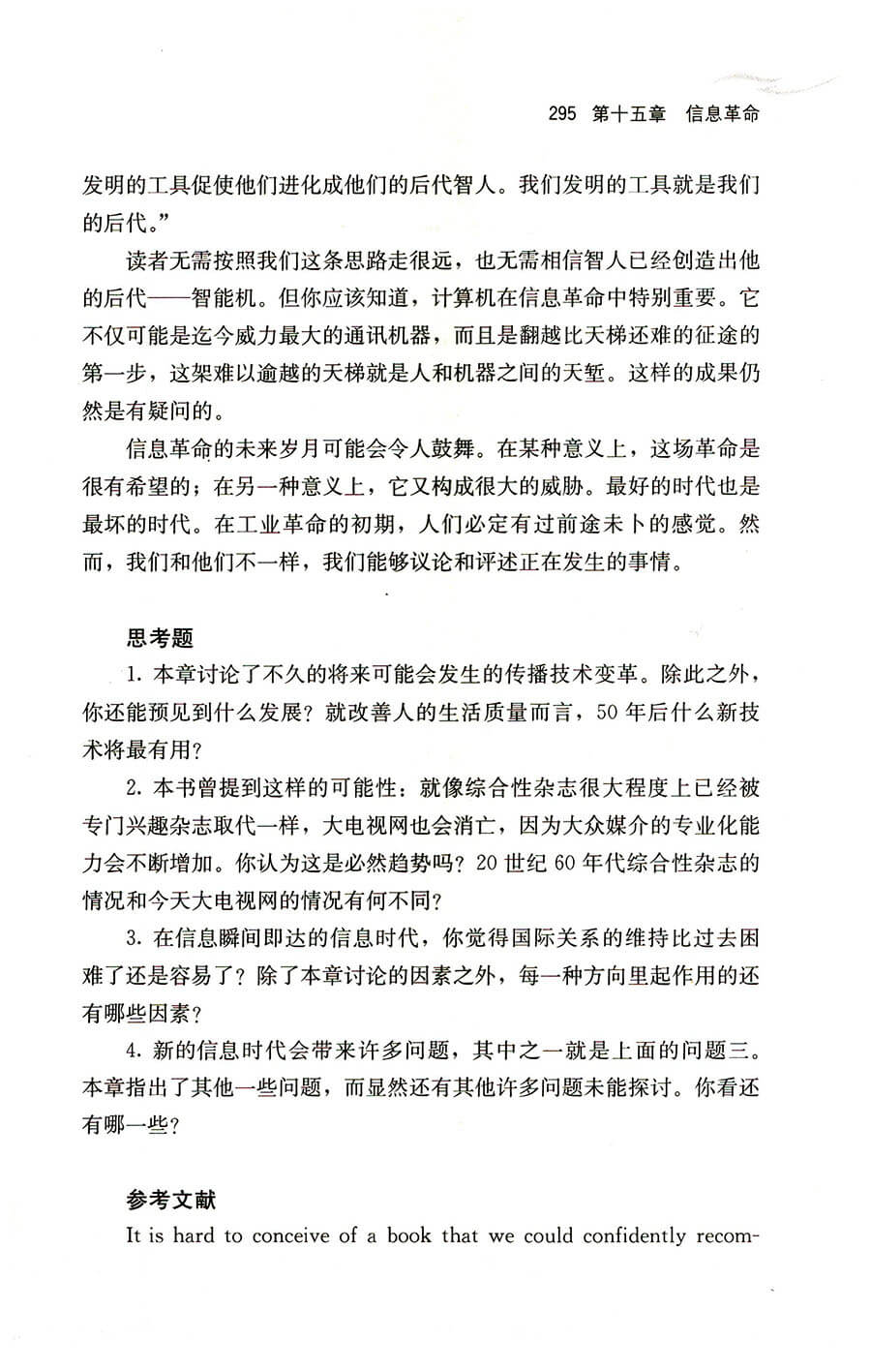 295 第十五章 信息革命

发明的工具促使他们进化成他们的后代智人。我们发明的工具就是我们的后代。”

读者无需按照我们这条思路走很远，也无需相信智人已经创造出他的后代——智能机。但你应该知道，计算机在信息革命中特别重要。它不仅可能是迄今威力最大的通讯机器，而且是翻越比天梯还难的征途的第一步，这架难以逾越的天梯就是人和机器之间的天堑。这样的成果仍然是有疑问的。

信息革命的未来岁月可能会令人鼓舞。在某种意义上，这场革命是很有希望的；在另一种意义上，它又构成很大的威胁。最好的时代也是最坏的时代。在工业革命的初期，人们必定有过前途未卜的感觉。然而，我们和他们不一样，我们能够议论和评述正在发生的事情。

思考题

1. 本章讨论了不久的将来可能会发生的传播技术变革。除此之外，你还能预见到什么发展？就改善人的生活质量而言，50 年后什么新技术将最有用？

2. 本书曾提到这样的可能性：就像综合性杂志很大程度上已经被专门兴趣杂志取代一样，大电视网也会消亡，因为大众媒介的专业化能力会不断增加。你认为这是必然趋势吗？20 世纪 60 年代综合性杂志的情况和今天大电视网的情况有何不同？

3. 在信息瞬间即达的信息时代，你觉得国际关系的维持比过去困难了还是容易了？除了本章讨论的因素之外，每一种方向里起作用的还有哪些因素？

4. 新的信息时代会带来许多问题，其中之一就是上面的问题三。本章指出了其他一些问题，而显然还有其他许多问题未能探讨。你看还有哪一些？

参考文献

It is hard to conceive of a book that we could confidently recom-